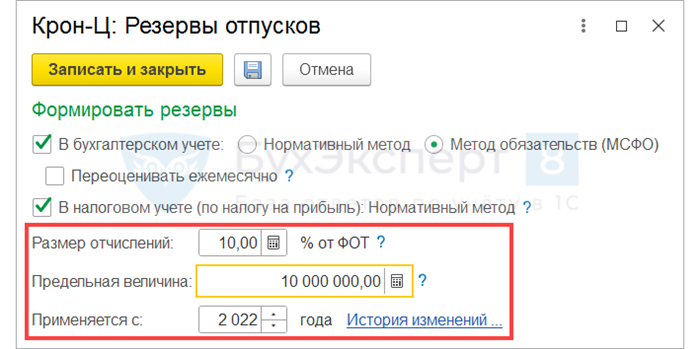 Крон-Ц: Резервы отпусков

Записать и закрыть

Отмена

Формировать резервы

В бухгалтерском учете: Нормативный метод Метод обязательств (МСФО)

Переоценивать ежемесячно ?

В налоговом учете (по налогу на прибыль): Нормативный метод ?

Размер отчислений: 10,00 % от ФОТ ?

Предельная величина: 10 000 000,00 ?

Применяется с: 2 022 года История изменений ...

БухЭксперт 8

База ответов по учёту в 1С